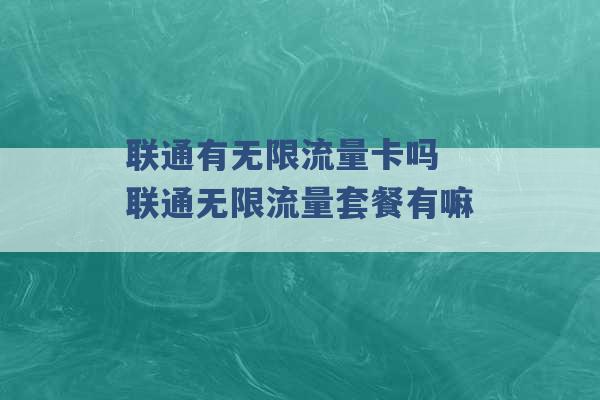 联通有无限流量卡吗
联通无限流量套餐有嘛